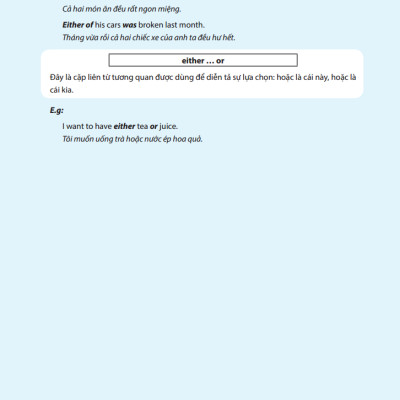 Cả hai món ăn đều rất ngon miệng.

Either of his cars was broken last month.
Tháng vừa rồi cả hai chiếc xe của anh ta đều hư hết.

either ... or

Đây là cặp liên từ tương quan được dùng để diễn tả sự lựa chọn: hoặc là cái này, hoặc là cái kia.

E.g:

I want to have either tea or juice.
Tôi muốn uống trà hoặc nước ép hoa quả.